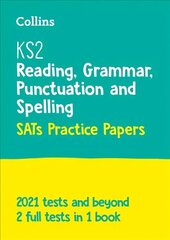 Collins

KS2
Reading, Grammar, Punctuation and Spelling
SATs Practice Papers

2021 tests and beyond
2 full tests in 1 book